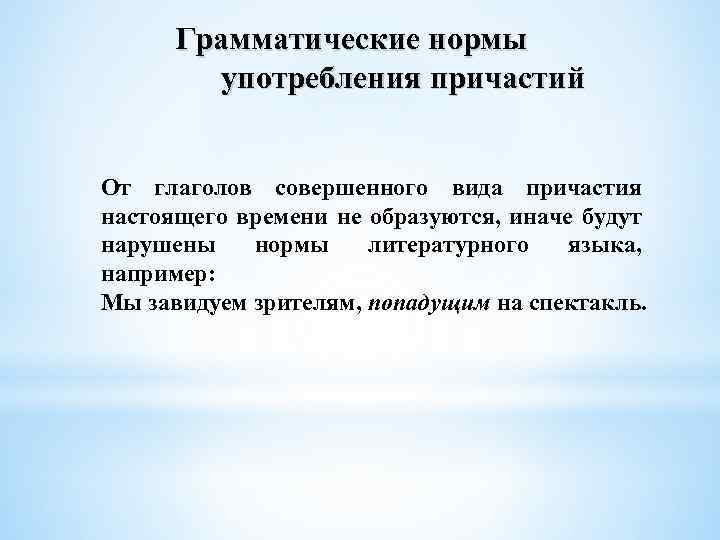 Грамматические нормы употребления причастий

От глаголов совершенного вида причастия настоящего времени не образуются, иначе будут нарушены нормы литературного языка, например:
Мы завидуем зрителям, попадущим на спектакль.